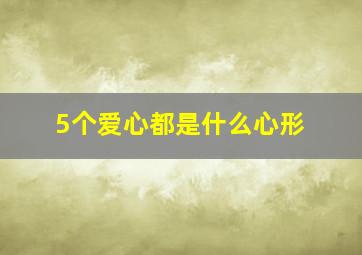 5个爱心都是什么心形